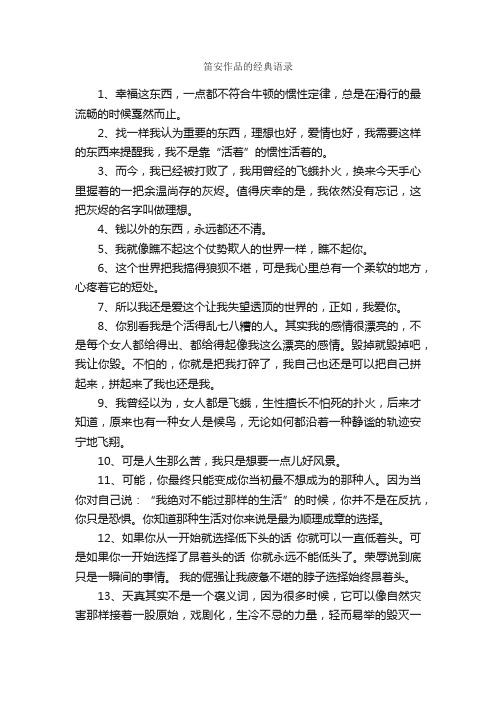 笛安作品的经典语录

1、幸福这东西，一点都不符合牛顿的惯性定律，总是在滑行的最流畅的时候戛然而止。

2、找一样我认为重要的东西，理想也好，爱情也好，我需要这样的东西来提醒我，我不是靠“活着”的惯性活着的。

3、而今，我已经被打败了，我用曾经的飞蛾扑火，换来今天手心里握着的一把余温尚存的灰烬。值得庆幸的是，我依然没有忘记，这把灰烬的名字叫做理想。

4、钱以外的东西，永远都还不清。

5、我就像瞧不起这个仗势欺人的世界一样，瞧不起你。

6、这个世界把我搞得狼狈不堪，可是我心里总有一个柔软的地方，心疼着它的短处。

7、所以我还是爱这个让我失望透顶的世界的，正如，我爱你。

8、你别看我是个活得乱七八糟的人。其实我的感情很漂亮的，不是每个女人都给得出、都给得起像我这么漂亮的感情。毁掉就毁掉吧，我让你毁。不怕的，你就是把我打碎了，我自己也还是可以把自己拼起来，拼起来了我也还是我。

9、我曾经以为，女人都是飞蛾，生性擅长不怕死的扑火，后来才知道，原来也有一种女人是候鸟，无论如何都沿着一种静谧的轨迹安宁地飞翔。

10、可是人生那么苦，我只是想要一点儿好风景。

11、可能，你最终只能变成你当初最不想成为的那种人。因为当你对自己说：“我绝对不能过那样的生活”的时候，你并不是在反抗，你只是恐惧。你知道那种生活对你来说是最为顺理成章的选择。

12、如果你从一开始就选择低下头的话 你就可以一直低着头。可是如果你一开始选择了昂着头的话 你就永远不能低头了。荣辱说到底只是一瞬间的事情。 我的倔强让我疲惫不堪的脖子选择始终昂着头。

13、天真其实不是一个褒义词，因为很多时候，它可以像自然灾害那样接着一股原始，戏剧化，生冷不忌的力量，轻而易举的毁灭一